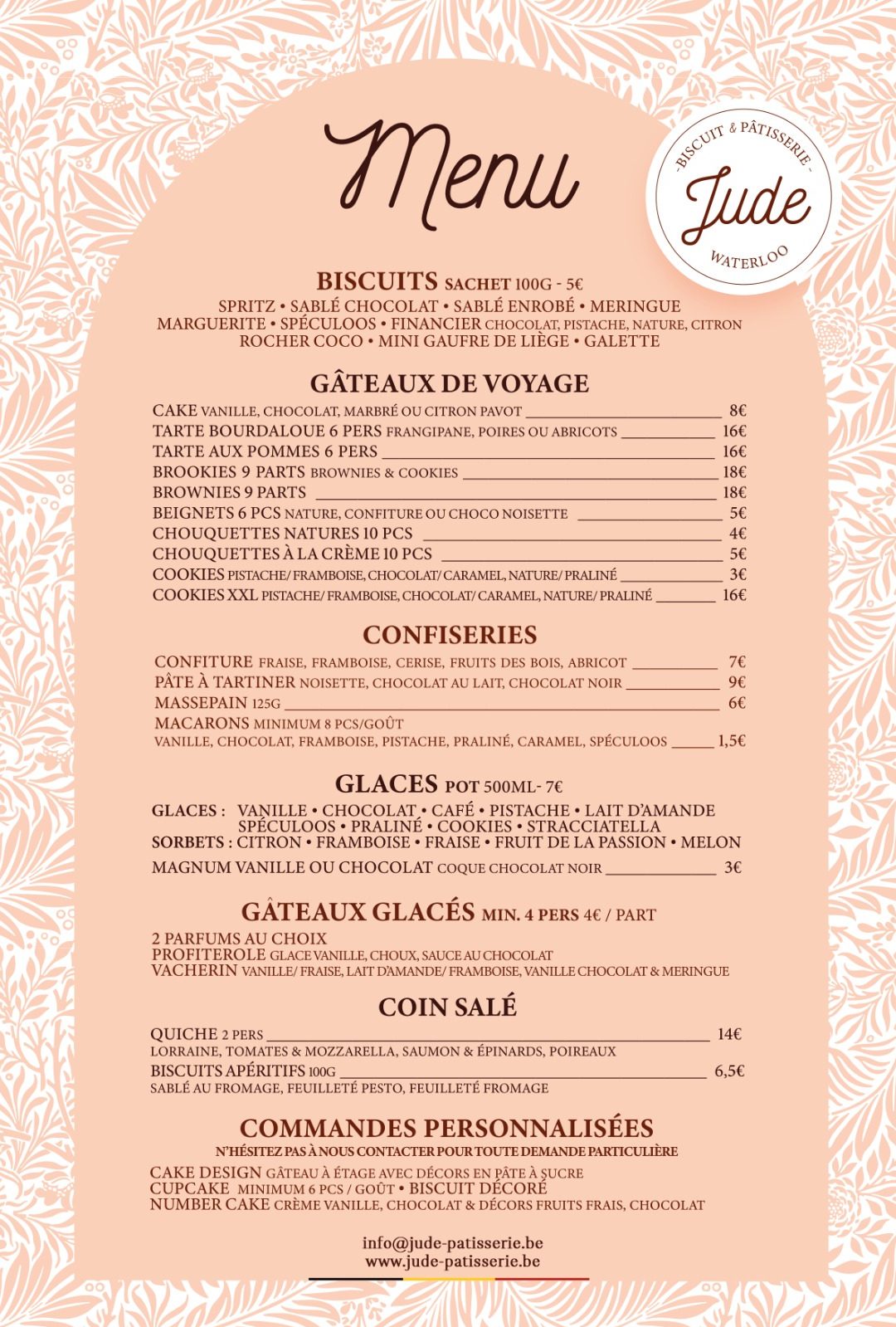 Menu

- BISCUIT & PÂTISSERIE -
Jude
WATERLOO

BISCUITS SACHET 100G - 5€
SPRITZ • SABLÉ CHOCOLAT • SABLÉ ENROBÉ • MERINGUE
MARGUERITE • SPÉCULOOS • FINANCIER CHOCOLAT, PISTACHE, NATURE, CITRON
ROCHER COCO • MINI GAUFRE DE LIÈGE • GALETTE

GÂTEAUX DE VOYAGE
CAKE VANILLE, CHOCOLAT, MARBRÉ OU CITRON PAVOT 8€
TARTE BOURDALOUE 6 PERS FRANGIPANE, POIRES OU ABRICOTS 16€
TARTE AUX POMMES 6 PERS 16€
BROOKIES 9 PARTS BROWNIES & COOKIES 18€
BROWNIES 9 PARTS 18€
BEIGNETS 6 PCS NATURE, CONFITURE OU CHOCO NOISETTE 5€
CHOUQUETTES NATURES 10 PCS 4€
CHOUQUETTES À LA CRÈME 10 PCS 5€
COOKIES PISTACHE/ FRAMBOISE, CHOCOLAT/ CARAMEL, NATURE/ PRALINÉ 3€
COOKIES XXL PISTACHE/ FRAMBOISE, CHOCOLAT/ CARAMEL, NATURE/ PRALINÉ 16€

CONFISERIES
CONFITURE FRAISE, FRAMBOISE, CERISE, FRUITS DES BOIS, ABRICOT 7€
PÂTE À TARTINER NOISETTE, CHOCOLAT AU LAIT, CHOCOLAT NOIR 9€
MASSEPAIN 125G 6€
MACARONS MINIMUM 8 PCS/GOÛT
VANILLE, CHOCOLAT, FRAMBOISE, PISTACHE, PRALINÉ, CARAMEL, SPÉCULOOS 1,5€

GLACES POT 500ML- 7€
GLACES : VANILLE • CHOCOLAT • CAFÉ • PISTACHE • LAIT D'AMANDE
SPÉCULOOS • PRALINÉ • COOKIES • STRACCIATELLA
SORBETS : CITRON • FRAMBOISE • FRAISE • FRUIT DE LA PASSION • MELON
MAGNUM VANILLE OU CHOCOLAT COQUE CHOCOLAT NOIR 3€

GÂTEAUX GLACÉS MIN. 4 PERS 4€ / PART
2 PARFUMS AU CHOIX
PROFITEROLE GLACE VANILLE, CHOUX, SAUCE AU CHOCOLAT
VACHERIN VANILLE/ FRAISE, LAIT D'AMANDE/ FRAMBOISE, VANILLE CHOCOLAT & MERINGUE

COIN SALÉ
QUICHE 2 PERS 14€
LORRAINE, TOMATES & MOZZARELLA, SAUMON & ÉPINARDS, POIREAUX
BISCUITS APÉRITIFS 100G 6,5€
SABLÉ AU FROMAGE, FEUILLETÉ PESTO, FEUILLETÉ FROMAGE

COMMANDES PERSONNALISÉES
N'HÉSITEZ PAS À NOUS CONTACTER POUR TOUTE DEMANDE PARTICULIÈRE
CAKE DESIGN GÂTEAU À ÉTAGE AVEC DÉCORS EN PÂTE À SUCRE
CUPCAKE MINIMUM 6 PCS / GOÛT • BISCUIT DÉCORÉ
NUMBER CAKE CRÈME VANILLE, CHOCOLAT & DÉCORS FRUITS FRAIS, CHOCOLAT

info@jude-patisserie.be
www.jude-patisserie.be